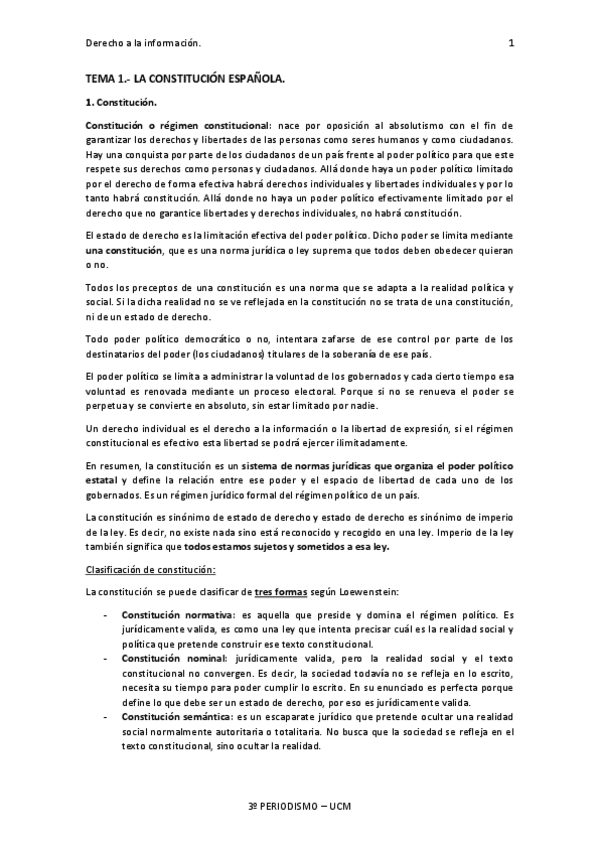 Derecho a la información. 1

TEMA 1.- LA CONSTITUCIÓN ESPAÑOLA.

1. Constitución.

Constitución o régimen constitucional: nace por oposición al absolutismo con el fin de garantizar los derechos y libertades de las personas como seres humanos y como ciudadanos. Hay una conquista por parte de los ciudadanos de un país frente al poder político para que este respete sus derechos como personas y ciudadanos. Allá donde haya un poder político limitado por el derecho de forma efectiva habrá derechos individuales y libertades individuales y por lo tanto habrá constitución. Allá donde no haya un poder político efectivamente limitado por el derecho que no garantice libertades y derechos individuales, no habrá constitución.

El estado de derecho es la limitación efectiva del poder político. Dicho poder se limita mediante una constitución, que es una norma jurídica o ley suprema que todos deben obedecer quieran o no.

Todos los preceptos de una constitución es una norma que se adapta a la realidad política y social. Si la dicha realidad no se ve reflejada en la constitución no se trata de una constitución, ni de un estado de derecho.

Todo poder político democrático o no, intentara zafarse de ese control por parte de los destinatarios del poder (los ciudadanos) titulares de la soberanía de ese país.

El poder político se limita a administrar la voluntad de los gobernados y cada cierto tiempo esa voluntad es renovada mediante un proceso electoral. Porque si no se renueva el poder se perpetua y se convierte en absoluto, sin estar limitado por nadie.

Un derecho individual es el derecho a la información o la libertad de expresión, si el régimen constitucional es efectivo esta libertad se podrá ejercer ilimitadamente.

En resumen, la constitución es un sistema de normas jurídicas que organiza el poder político estatal y define la relación entre ese poder y el espacio de libertad de cada uno de los gobernados. Es un régimen jurídico formal del régimen político de un país.

La constitución es sinónimo de estado de derecho y estado de derecho es sinónimo de imperio de la ley. Es decir, no existe nada sino está reconocido y recogido en una ley. Imperio de la ley también significa que todos estamos sujetos y sometidos a esa ley.

Clasificación de constitución:

La constitución se puede clasificar de tres formas según Loewenstein:

- Constitución normativa: es aquella que preside y domina el régimen político. Es jurídicamente valida, es como una ley que intenta precisar cuál es la realidad social y política que pretende construir ese texto constitucional.
- Constitución nominal: jurídicamente valida, pero la realidad social y el texto constitucional no convergen. Es decir, la sociedad todavía no se refleja en lo escrito, necesita su tiempo para poder cumplir lo escrito. En su enunciado es perfecta porque define lo que debe ser un estado de derecho, por eso es jurídicamente valida.
- Constitución semántica: es un escaparate jurídico que pretende ocultar una realidad social normalmente autoritaria o totalitaria. No busca que la sociedad se refleja en el texto constitucional, sino ocultar la realidad.

3º PERIODISMO – UCM